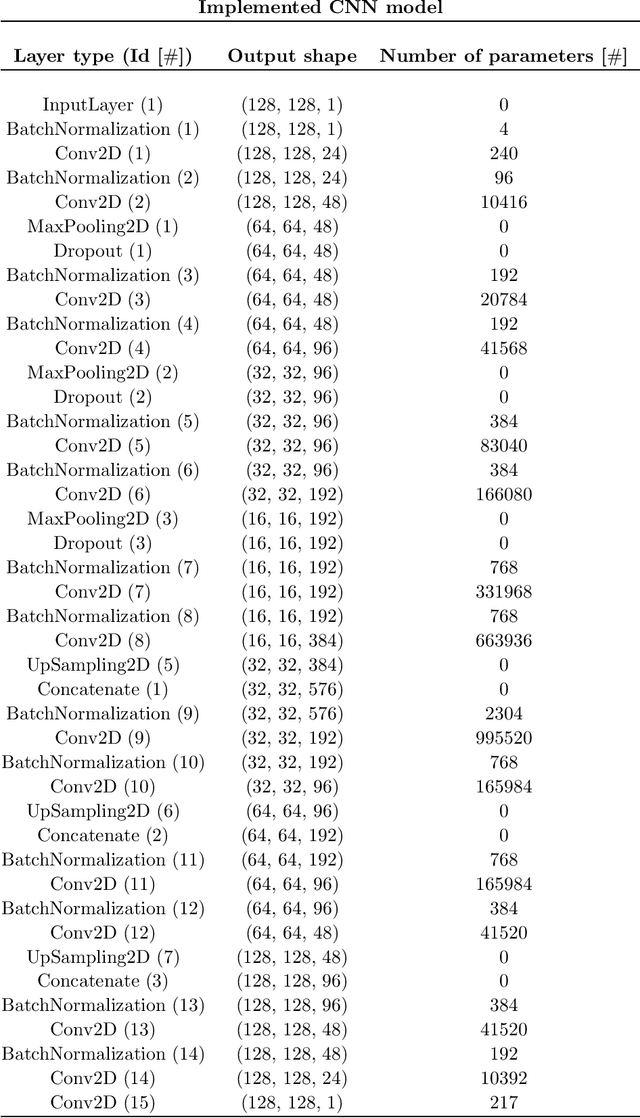 Implemented CNN model

| Layer type (Id [#]) | Output shape | Number of parameters [#] |
|---|---|---|
| InputLayer (1) | (128, 128, 1) | 0 |
| BatchNormalization (1) | (128, 128, 1) | 4 |
| Conv2D (1) | (128, 128, 24) | 240 |
| BatchNormalization (2) | (128, 128, 24) | 96 |
| Conv2D (2) | (128, 128, 48) | 10416 |
| MaxPooling2D (1) | (64, 64, 48) | 0 |
| Dropout (1) | (64, 64, 48) | 0 |
| BatchNormalization (3) | (64, 64, 48) | 192 |
| Conv2D (3) | (64, 64, 48) | 20784 |
| BatchNormalization (4) | (64, 64, 48) | 192 |
| Conv2D (4) | (64, 64, 96) | 41568 |
| MaxPooling2D (2) | (32, 32, 96) | 0 |
| Dropout (2) | (32, 32, 96) | 0 |
| BatchNormalization (5) | (32, 32, 96) | 384 |
| Conv2D (5) | (32, 32, 96) | 83040 |
| BatchNormalization (6) | (32, 32, 96) | 384 |
| Conv2D (6) | (32, 32, 192) | 166080 |
| MaxPooling2D (3) | (16, 16, 192) | 0 |
| Dropout (3) | (16, 16, 192) | 0 |
| BatchNormalization (7) | (16, 16, 192) | 768 |
| Conv2D (7) | (16, 16, 192) | 331968 |
| BatchNormalization (8) | (16, 16, 192) | 768 |
| Conv2D (8) | (16, 16, 384) | 663936 |
| UpSampling2D (5) | (32, 32, 384) | 0 |
| Concatenate (1) | (32, 32, 576) | 0 |
| BatchNormalization (9) | (32, 32, 576) | 2304 |
| Conv2D (9) | (32, 32, 192) | 995520 |
| BatchNormalization (10) | (32, 32, 192) | 768 |
| Conv2D (10) | (32, 32, 96) | 165984 |
| UpSampling2D (6) | (64, 64, 96) | 0 |
| Concatenate (2) | (64, 64, 192) | 0 |
| BatchNormalization (11) | (64, 64, 192) | 768 |
| Conv2D (11) | (64, 64, 96) | 165984 |
| BatchNormalization (12) | (64, 64, 96) | 384 |
| Conv2D (12) | (64, 64, 48) | 41520 |
| UpSampling2D (7) | (128, 128, 48) | 0 |
| Concatenate (3) | (128, 128, 96) | 0 |
| BatchNormalization (13) | (128, 128, 96) | 384 |
| Conv2D (13) | (128, 128, 48) | 41520 |
| BatchNormalization (14) | (128, 128, 48) | 192 |
| Conv2D (14) | (128, 128, 24) | 10392 |
| Conv2D (15) | (128, 128, 1) | 217 |